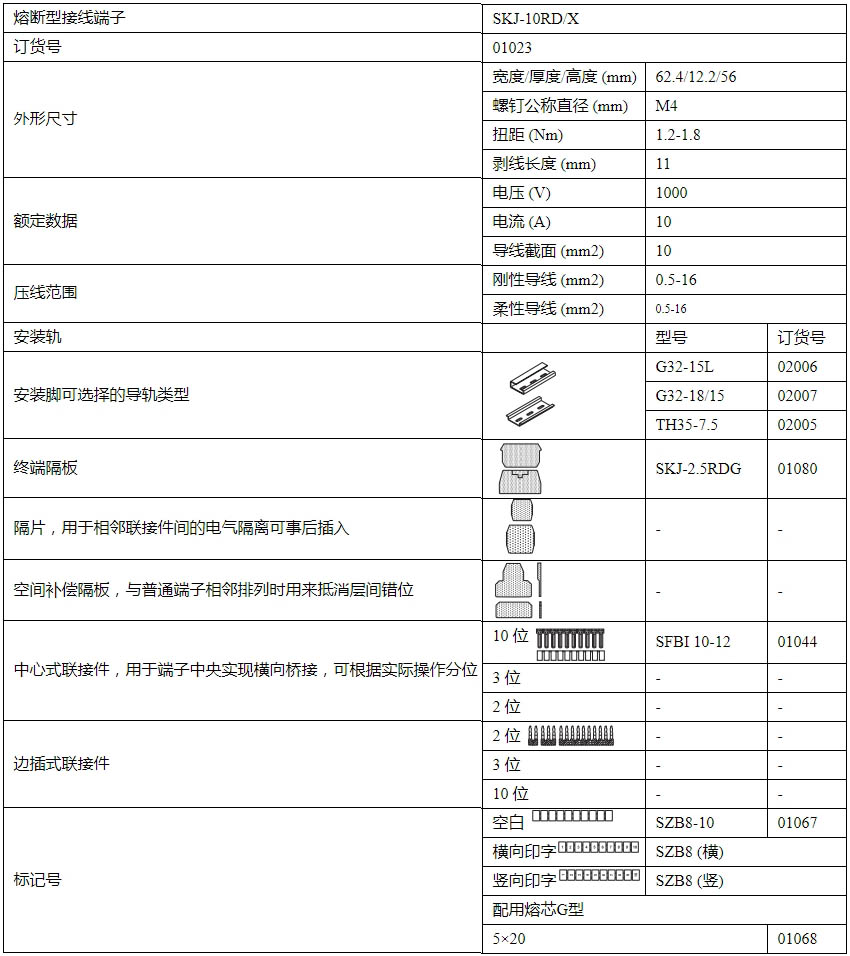 | 熔断型接线端子 | SKJ-10RD/X | | |
|---|---|---|---|
| 订货号 | 01023 | | |
| 外形尺寸 | 宽度/厚度/高度 (mm) | 62.4/12.2/56 | |
| | 螺钉公称直径 (mm) | M4 | |
| | 扭距 (Nm) | 1.2-1.8 | |
| | 剥线长度 (mm) | 11 | |
| 额定数据 | 电压 (V) | 1000 | |
| | 电流 (A) | 10 | |
| | 导线截面 (mm2) | 10 | |
| 压线范围 | 刚性导线 (mm2) | 0.5-16 | |
| | 柔性导线 (mm2) | 0.5-16 | |
| 安装轨 | | 型号 | 订货号 |
| 安装脚可选择的导轨类型 | | G32-15L | 02006 |
| | | G32-18/15 | 02007 |
| | | TH35-7.5 | 02005 |
| 终端隔板 | | SKJ-2.5RDG | 01080 |
| 隔片，用于相邻联接件间的电气隔离可事后插入 | | - | - |
| 空间补偿隔板，与普通端子相邻排列时用来抵消层间错位 | | - | - |
| 中心式联接件，用于端子中央实现横向桥接，可根据实际操作分位 | 10 位 | SFBI 10-12 | 01044 |
| | 3 位 | - | - |
| | 2 位 | - | - |
| 边插式联接件 | 2 位 | - | - |
| | 3 位 | - | - |
| | 10 位 | - | - |
| 标记号 | 空白 | SZB8-10 | 01067 |
| | 横向印字 | SZB8 (横) | |
| | 竖向印字 | SZB8 (竖) | |
| | 配用熔芯G型 | | |
| | 5×20 | | 01068 |